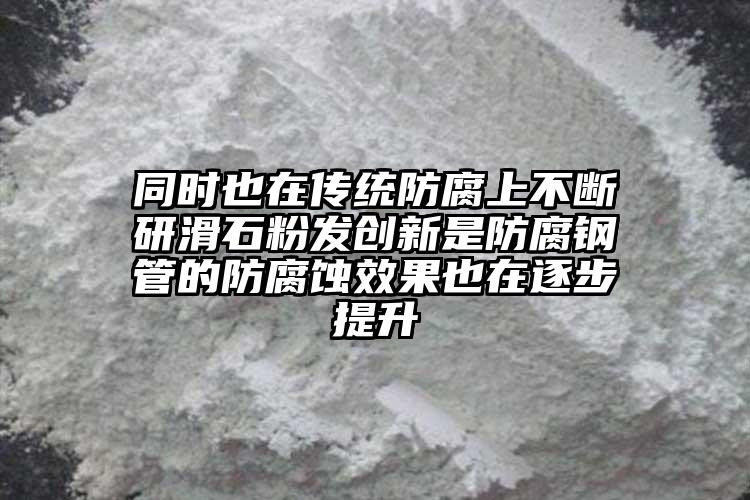 同时也在传统防腐上不断研滑石粉发创新是防腐钢管的防腐蚀效果也在逐步提升